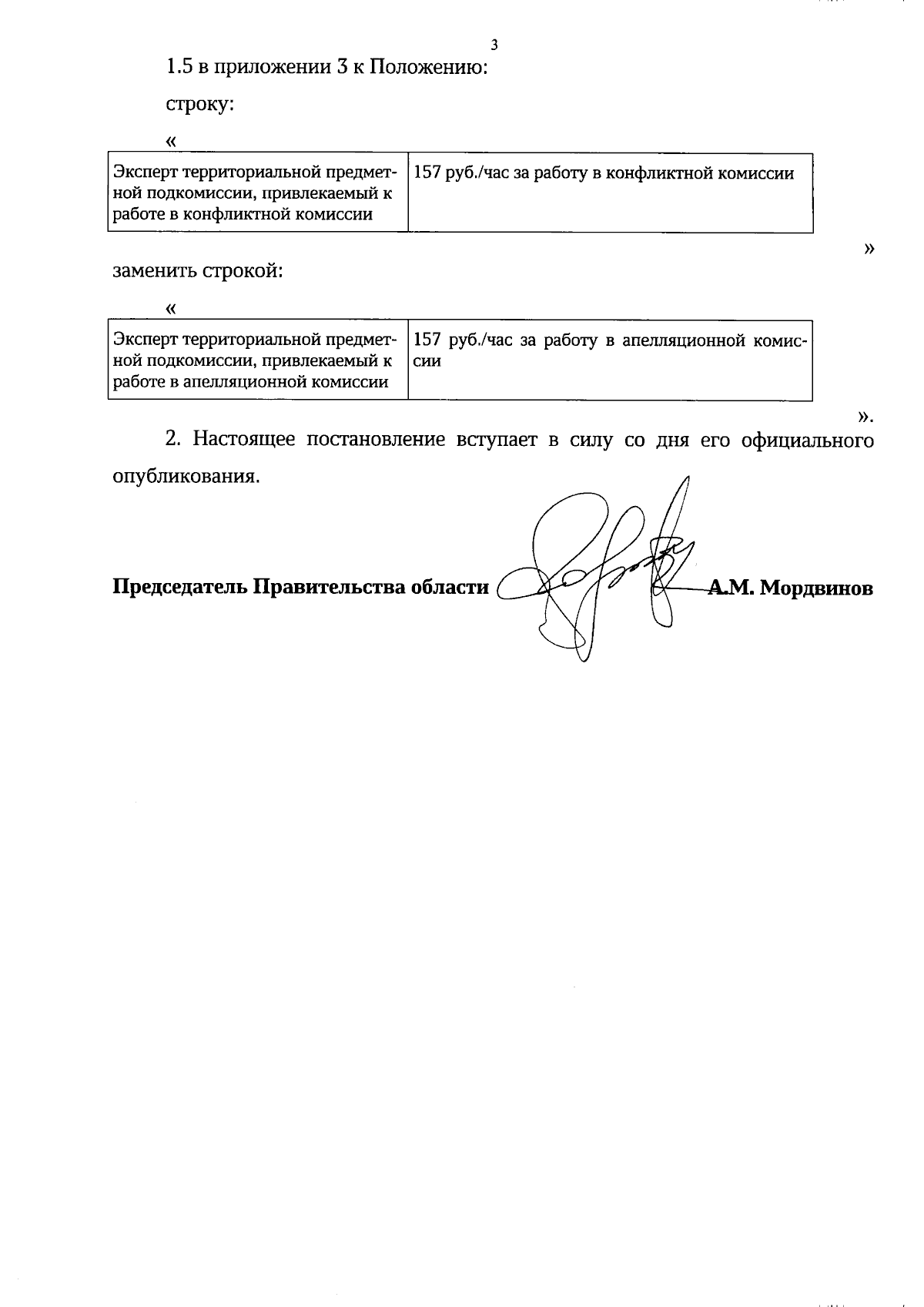 3

1.5 в приложении 3 к Положению:

строку:

«

| Эксперт территориальной предметной подкомиссии, привлекаемый к работе в конфликтной комиссии | 157 руб./час за работу в конфликтной комиссии |
|---|---|

»

заменить строкой:

«

| Эксперт территориальной предметной подкомиссии, привлекаемый к работе в апелляционной комиссии | 157 руб./час за работу в апелляционной комиссии |
|---|---|

».

2. Настоящее постановление вступает в силу со дня его официального опубликования.

Председатель Правительства области А.М. Мордвинов